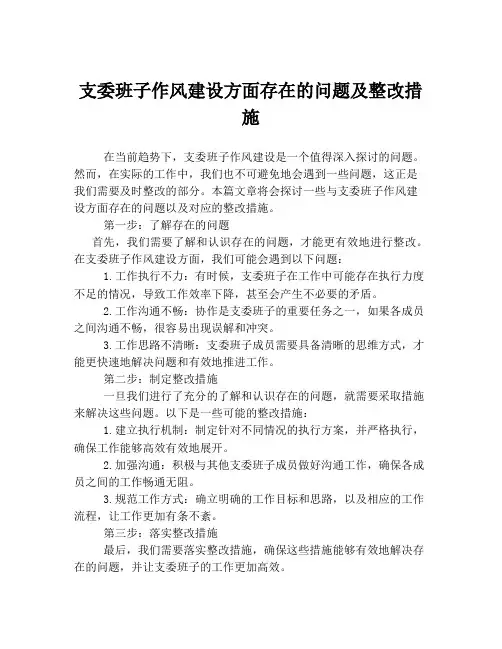 支委班子作风建设方面存在的问题及整改措施

在当前趋势下，支委班子作风建设是一个值得深入探讨的问题。然而，在实际的工作中，我们也不可避免地会遇到一些问题，这正是我们需要及时整改的部分。本篇文章将会探讨一些与支委班子作风建设方面存在的问题以及对应的整改措施。

第一步：了解存在的问题

首先，我们需要了解和认识存在的问题，才能更有效地进行整改。在支委班子作风建设方面，我们可能会遇到以下问题：

1.工作执行不力：有时候，支委班子在工作中可能存在执行力度不足的情况，导致工作效率下降，甚至会产生不必要的矛盾。

2.工作沟通不畅：协作是支委班子的重要任务之一，如果各成员之间沟通不畅，很容易出现误解和冲突。

3.工作思路不清晰：支委班子成员需要具备清晰的思维方式，才能更快速地解决问题和有效地推进工作。

第二步：制定整改措施

一旦我们进行了充分的了解和认识存在的问题，就需要采取措施来解决这些问题。以下是一些可能的整改措施：

1.建立执行机制：制定针对不同情况的执行方案，并严格执行，确保工作能够高效有效地展开。

2.加强沟通：积极与其他支委班子成员做好沟通工作，确保各成员之间的工作畅通无阻。

3.规范工作方式：确立明确的工作目标和思路，以及相应的工作流程，让工作更加有条不紊。

第三步：落实整改措施

最后，我们需要落实整改措施，确保这些措施能够有效地解决存在的问题，并让支委班子的工作更加高效。